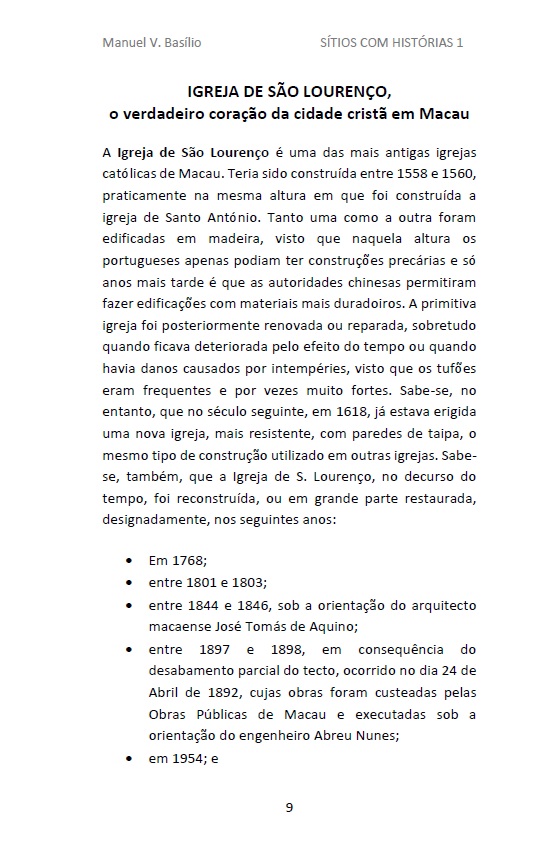 Manuel V. Basílio SÍTIOS COM HISTÓRIAS 1

IGREJA DE SÃO LOURENÇO,
o verdadeiro coração da cidade cristã em Macau

A Igreja de São Lourenço é uma das mais antigas igrejas católicas de Macau. Teria sido construída entre 1558 e 1560, praticamente na mesma altura em que foi construída a igreja de Santo António. Tanto uma como a outra foram edificadas em madeira, visto que naquela altura os portugueses apenas podiam ter construções precárias e só anos mais tarde é que as autoridades chinesas permitiram fazer edificações com materiais mais duradoiros. A primitiva igreja foi posteriormente renovada ou reparada, sobretudo quando ficava deteriorada pelo efeito do tempo ou quando havia danos causados por intempéries, visto que os tufões eram frequentes e por vezes muito fortes. Sabe-se, no entanto, que no século seguinte, em 1618, já estava erigida uma nova igreja, mais resistente, com paredes de taipa, o mesmo tipo de construção utilizado em outras igrejas. Sabe-se, também, que a Igreja de S. Lourenço, no decurso do tempo, foi reconstruída, ou em grande parte restaurada, designadamente, nos seguintes anos:

• Em 1768;
• entre 1801 e 1803;
• entre 1844 e 1846, sob a orientação do arquitecto macaense José Tomás de Aquino;
• entre 1897 e 1898, em consequência do desabamento parcial do tecto, ocorrido no dia 24 de Abril de 1892, cujas obras foram custeadas pelas Obras Públicas de Macau e executadas sob a orientação do engenheiro Abreu Nunes;
• em 1954; e

9